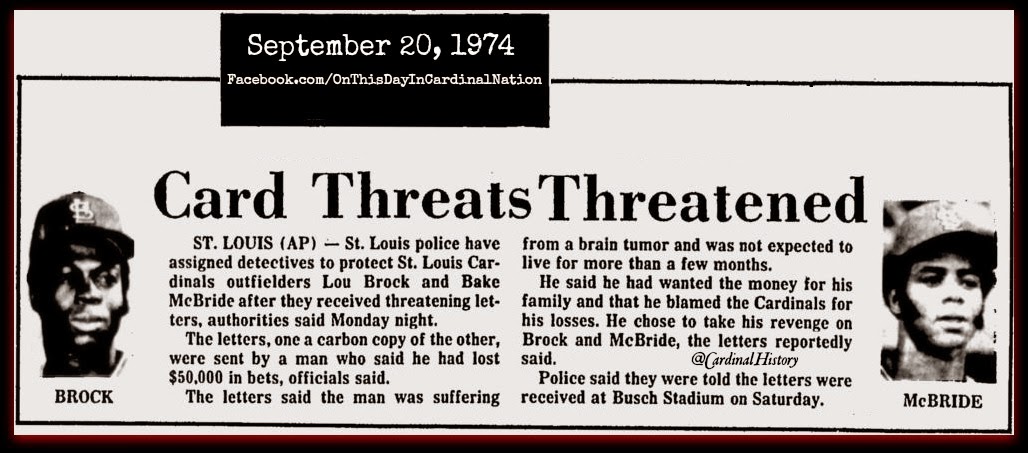 September 20, 1974
Facebook.com/OnThisDayInCardinalNation

Card Threats Threatened

BROCK

ST. LOUIS (AP) — St. Louis police have assigned detectives to protect St. Louis Cardinals outfielders Lou Brock and Bake McBride after they received threatening letters, authorities said Monday night.

The letters, one a carbon copy of the other, were sent by a man who said he had lost $50,000 in bets, officials said.

The letters said the man was suffering from a brain tumor and was not expected to live for more than a few months.

He said he had wanted the money for his family and that he blamed the Cardinals for his losses. He chose to take his revenge on Brock and McBride, the letters reportedly said.

Police said they were told the letters were received at Busch Stadium on Saturday.

McBRIDE

@CardinalHistory